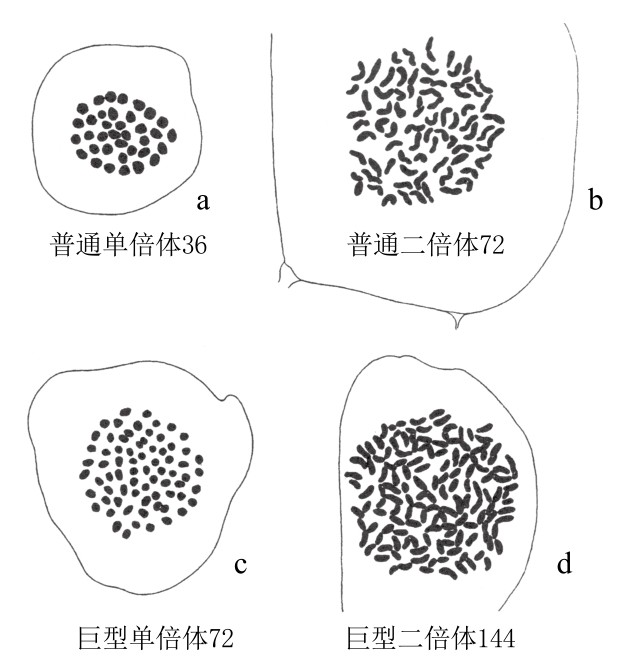 a
普通单倍体36

b
普通二倍体72

c
巨型单倍体72

d
巨型二倍体144